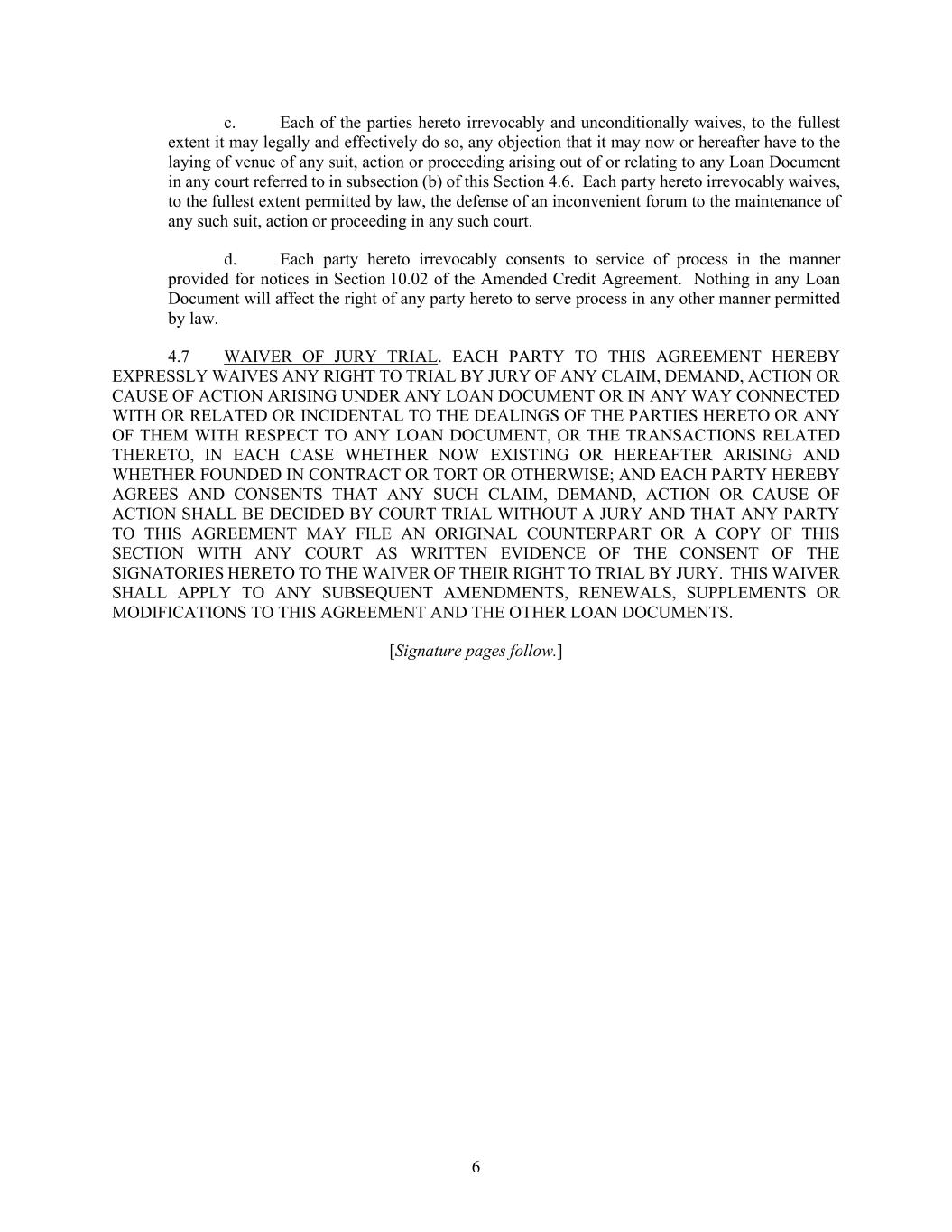 c. Each of the parties hereto irrevocably and unconditionally waives, to the fullest extent it may legally and effectively do so, any objection that it may now or hereafter have to the laying of venue of any suit, action or proceeding arising out of or relating to any Loan Document in any court referred to in subsection (b) of this Section 4.6. Each party hereto irrevocably waives, to the fullest extent permitted by law, the defense of an inconvenient forum to the maintenance of any such suit, action or proceeding in any such court.

d. Each party hereto irrevocably consents to service of process in the manner provided for notices in Section 10.02 of the Amended Credit Agreement. Nothing in any Loan Document will affect the right of any party hereto to serve process in any other manner permitted by law.

4.7 WAIVER OF JURY TRIAL. EACH PARTY TO THIS AGREEMENT HEREBY EXPRESSLY WAIVES ANY RIGHT TO TRIAL BY JURY OF ANY CLAIM, DEMAND, ACTION OR CAUSE OF ACTION ARISING UNDER ANY LOAN DOCUMENT OR IN ANY WAY CONNECTED WITH OR RELATED OR INCIDENTAL TO THE DEALINGS OF THE PARTIES HERETO OR ANY OF THEM WITH RESPECT TO ANY LOAN DOCUMENT, OR THE TRANSACTIONS RELATED THERETO, IN EACH CASE WHETHER NOW EXISTING OR HEREAFTER ARISING AND WHETHER FOUNDED IN CONTRACT OR TORT OR OTHERWISE; AND EACH PARTY HEREBY AGREES AND CONSENTS THAT ANY SUCH CLAIM, DEMAND, ACTION OR CAUSE OF ACTION SHALL BE DECIDED BY COURT TRIAL WITHOUT A JURY AND THAT ANY PARTY TO THIS AGREEMENT MAY FILE AN ORIGINAL COUNTERPART OR A COPY OF THIS SECTION WITH ANY COURT AS WRITTEN EVIDENCE OF THE CONSENT OF THE SIGNATORIES HERETO TO THE WAIVER OF THEIR RIGHT TO TRIAL BY JURY. THIS WAIVER SHALL APPLY TO ANY SUBSEQUENT AMENDMENTS, RENEWALS, SUPPLEMENTS OR MODIFICATIONS TO THIS AGREEMENT AND THE OTHER LOAN DOCUMENTS.

[Signature pages follow.]

6